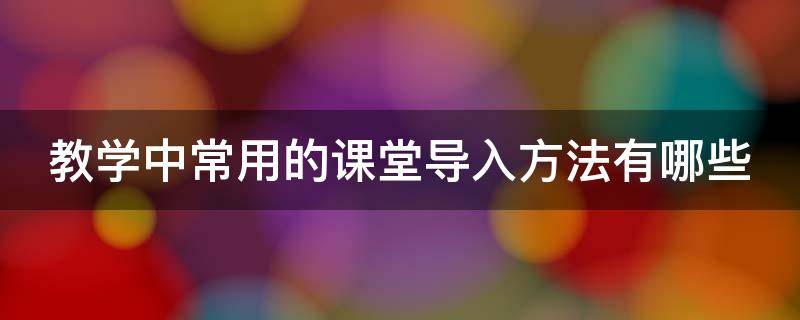 教学中常用的课堂导入方法有哪些